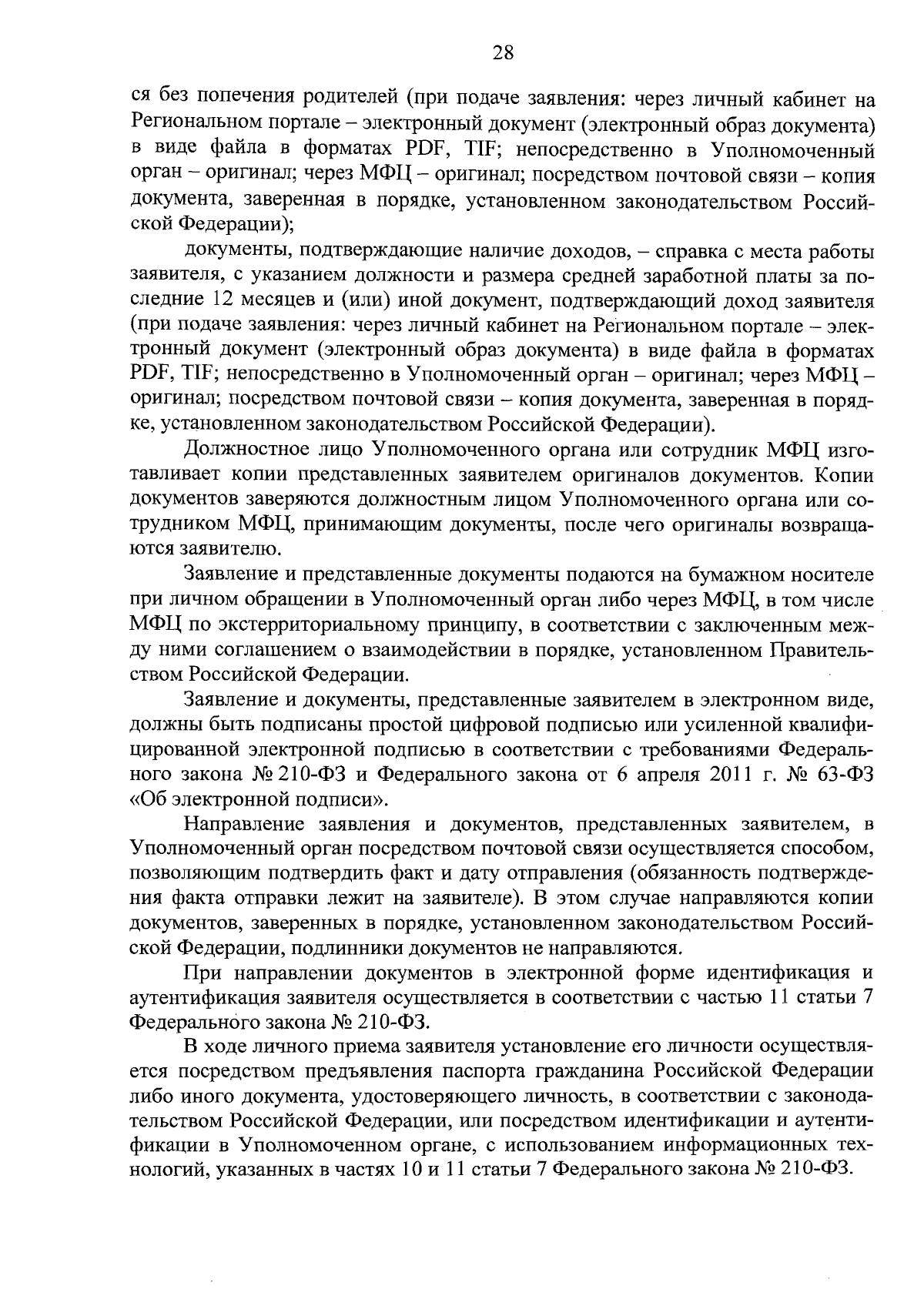 28

ся без попечения родителей (при подаче заявления: через личный кабинет на Региональном портале – электронный документ (электронный образ документа) в виде файла в форматах PDF, TIF; непосредственно в Уполномоченный орган – оригинал; через МФЦ – оригинал; посредством почтовой связи – копия документа, заверенная в порядке, установленном законодательством Российской Федерации);

документы, подтверждающие наличие доходов, – справка с места работы заявителя, с указанием должности и размера средней заработной платы за последние 12 месяцев и (или) иной документ, подтверждающий доход заявителя (при подаче заявления: через личный кабинет на Региональном портале – электронный документ (электронный образ документа) в виде файла в форматах PDF, TIF; непосредственно в Уполномоченный орган – оригинал; через МФЦ – оригинал; посредством почтовой связи – копия документа, заверенная в порядке, установленном законодательством Российской Федерации).

Должностное лицо Уполномоченного органа или сотрудник МФЦ изготавливает копии представленных заявителем оригиналов документов. Копии документов заверяются должностным лицом Уполномоченного органа или сотрудником МФЦ, принимающим документы, после чего оригиналы возвращаются заявителю.

Заявление и представленные документы подаются на бумажном носителе при личном обращении в Уполномоченный орган либо через МФЦ, в том числе МФЦ по экстерриториальному принципу, в соответствии с заключенным между ними соглашением о взаимодействии в порядке, установленном Правительством Российской Федерации.

Заявление и документы, представленные заявителем в электронном виде, должны быть подписаны простой цифровой подписью или усиленной квалифицированной электронной подписью в соответствии с требованиями Федерального закона № 210-ФЗ и Федерального закона от 6 апреля 2011 г. № 63-ФЗ «Об электронной подписи».

Направление заявления и документов, представленных заявителем, в Уполномоченный орган посредством почтовой связи осуществляется способом, позволяющим подтвердить факт и дату отправления (обязанность подтверждения факта отправки лежит на заявителе). В этом случае направляются копии документов, заверенных в порядке, установленном законодательством Российской Федерации, подлинники документов не направляются.

При направлении документов в электронной форме идентификация и аутентификация заявителя осуществляется в соответствии с частью 11 статьи 7 Федерального закона № 210-ФЗ.

В ходе личного приема заявителя установление его личности осуществляется посредством предъявления паспорта гражданина Российской Федерации либо иного документа, удостоверяющего личность, в соответствии с законодательством Российской Федерации, или посредством идентификации и аутентификации в Уполномоченном органе, с использованием информационных технологий, указанных в частях 10 и 11 статьи 7 Федерального закона № 210-ФЗ.